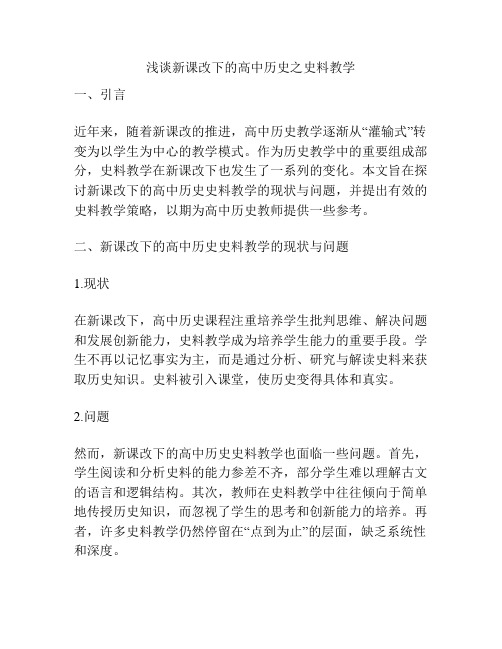 浅谈新课改下的高中历史之史料教学

一、引言

近年来，随着新课改的推进，高中历史教学逐渐从“灌输式”转变为以学生为中心的教学模式。作为历史教学中的重要组成部分，史料教学在新课改下也发生了一系列的变化。本文旨在探讨新课改下的高中历史史料教学的现状与问题，并提出有效的史料教学策略，以期为高中历史教师提供一些参考。

二、新课改下的高中历史史料教学的现状与问题

1.现状

在新课改下，高中历史课程注重培养学生批判思维、解决问题和发展创新能力，史料教学成为培养学生能力的重要手段。学生不再以记忆事实为主，而是通过分析、研究与解读史料来获取历史知识。史料被引入课堂，使历史变得具体和真实。

2.问题

然而，新课改下的高中历史史料教学也面临一些问题。首先，学生阅读和分析史料的能力参差不齐，部分学生难以理解古文的语言和逻辑结构。其次，教师在史料教学中往往倾向于简单地传授历史知识，而忽视了学生的思考和创新能力的培养。再者，许多史料教学仍然停留在“点到为止”的层面，缺乏系统性和深度。